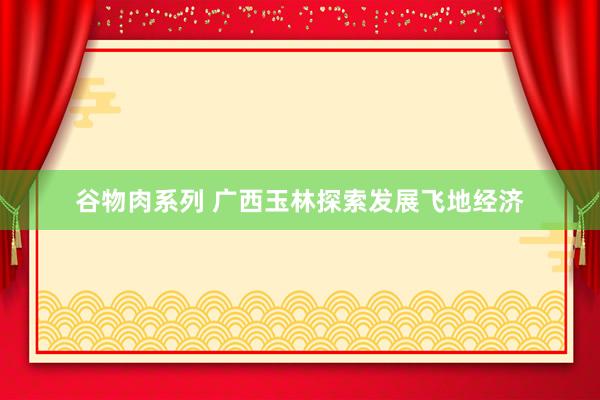 谷物肉系列 广西玉林探索发展飞地经济